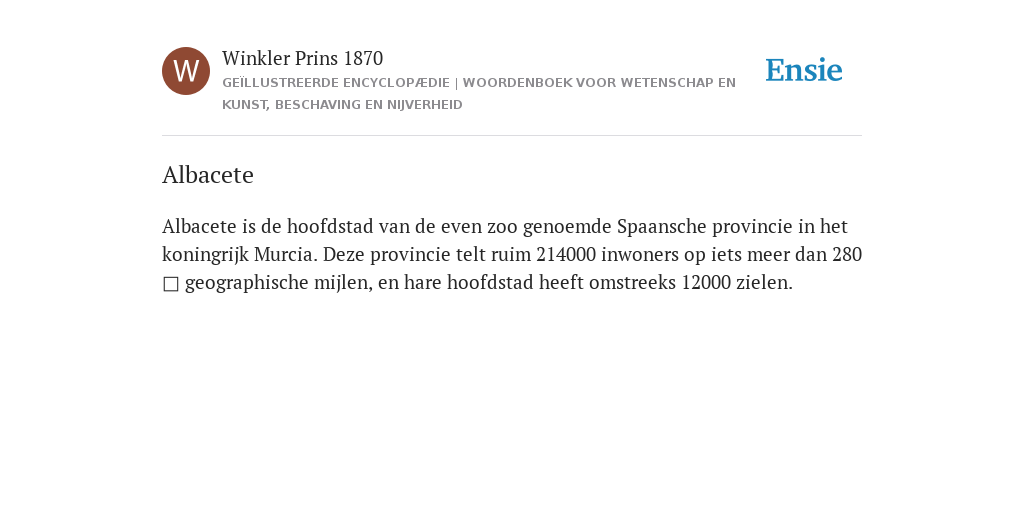 W

Winkler Prins 1870

GEÏLLUSTREERDE ENCYCLOPÆDIE | WOORDENBOEK VOOR WETENSCHAP EN KUNST, BESCHAVING EN NIJVERHEID

Ensie

Albacete

Albacete is de hoofdstad van de even zoo genoemde Spaansche provincie in het koningrijk Murcia. Deze provincie telt ruim 214000 inwoners op iets meer dan 280 □ geographische mijlen, en hare hoofdstad heeft omstreeks 12000 zielen.